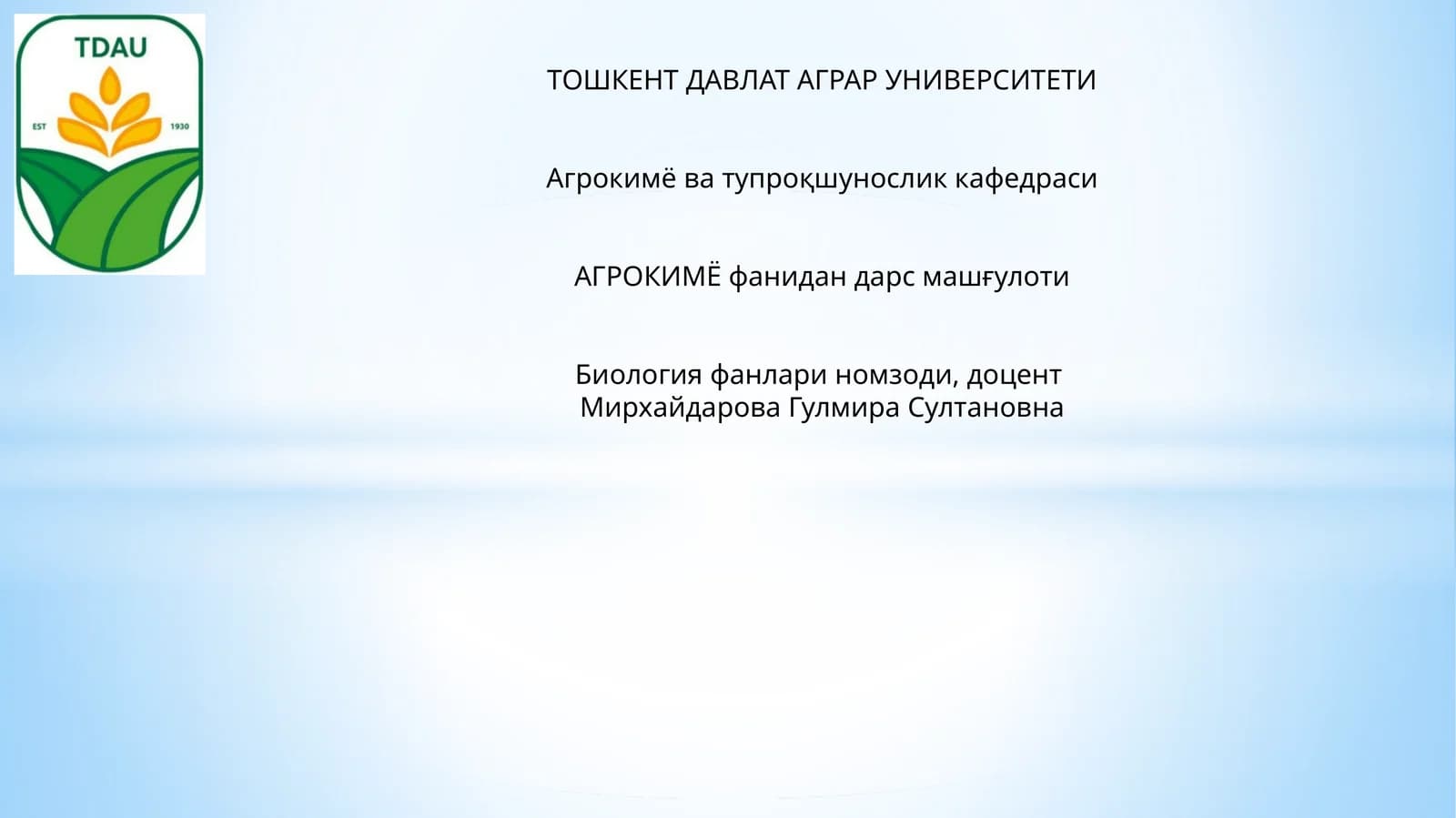 TDAU
EST 1930

ТОШКЕНТ ДАВЛАТ АГРАР УНИВЕРСИТЕТИ

Агрокимё ва тупроқшунослик кафедраси

АГРОКИМЁ фанидан дарс машғулоти

Биология фанлари номзоди, доцент
Мирхайдарова Гулмира Султановна